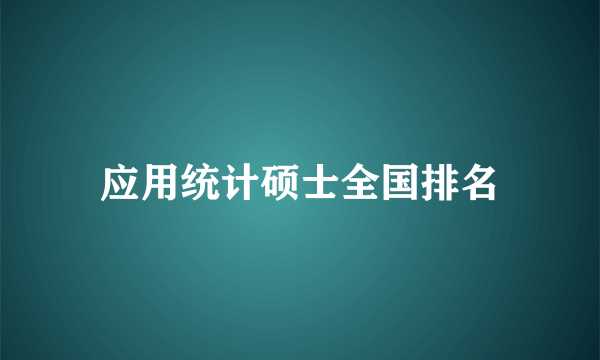 应用统计硕士全国排名